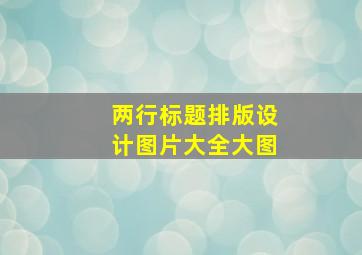 两行标题排版设计图片大全大图